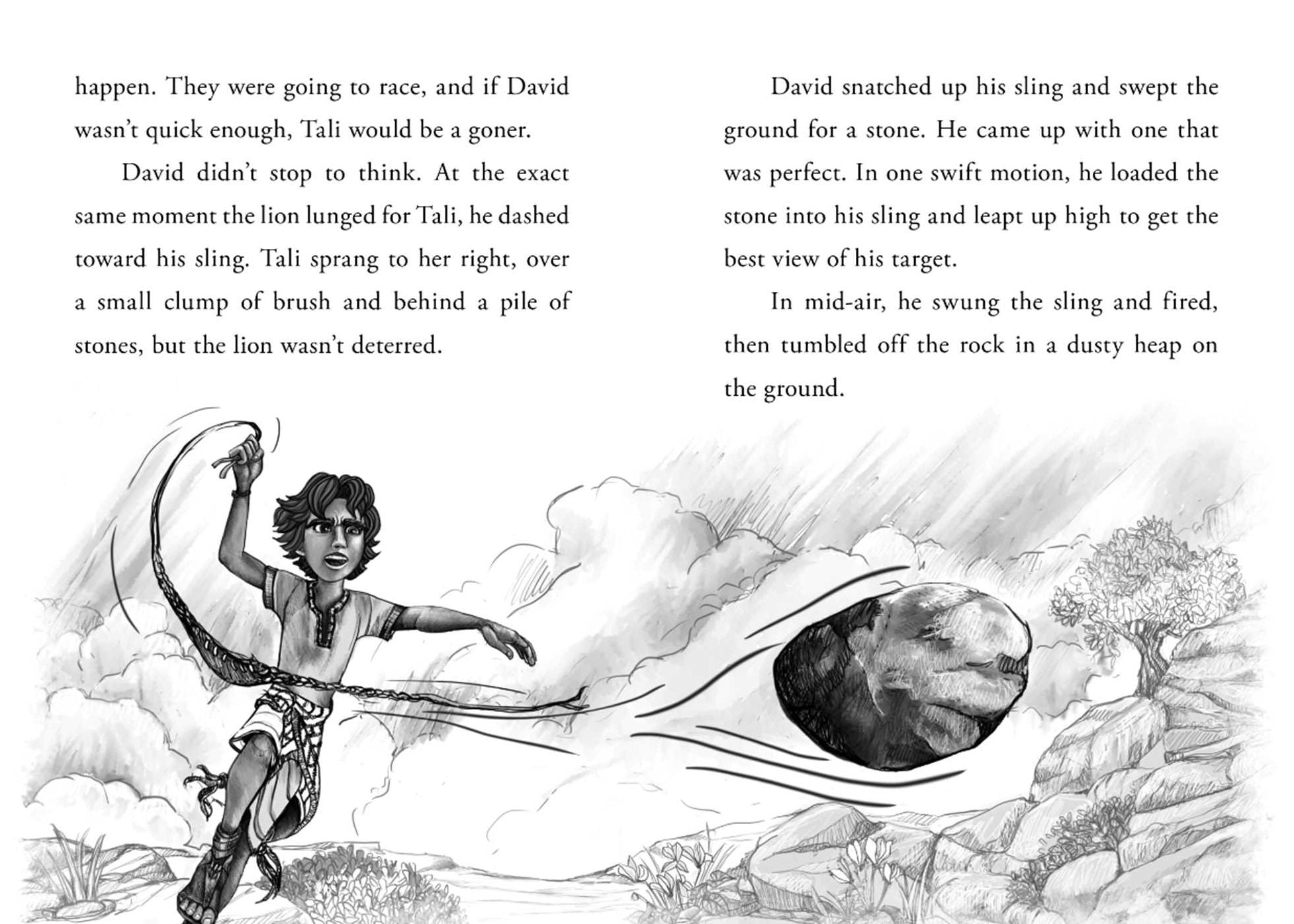 happen. They were going to race, and if David wasn't quick enough, Tali would be a goner.

David didn't stop to think. At the exact same moment the lion lunged for Tali, he dashed toward his sling. Tali sprang to her right, over a small clump of brush and behind a pile of stones, but the lion wasn't deterred.

David snatched up his sling and swept the ground for a stone. He came up with one that was perfect. In one swift motion, he loaded the stone into his sling and leapt up high to get the best view of his target.

In mid-air, he swung the sling and fired, then tumbled off the rock in a dusty heap on the ground.